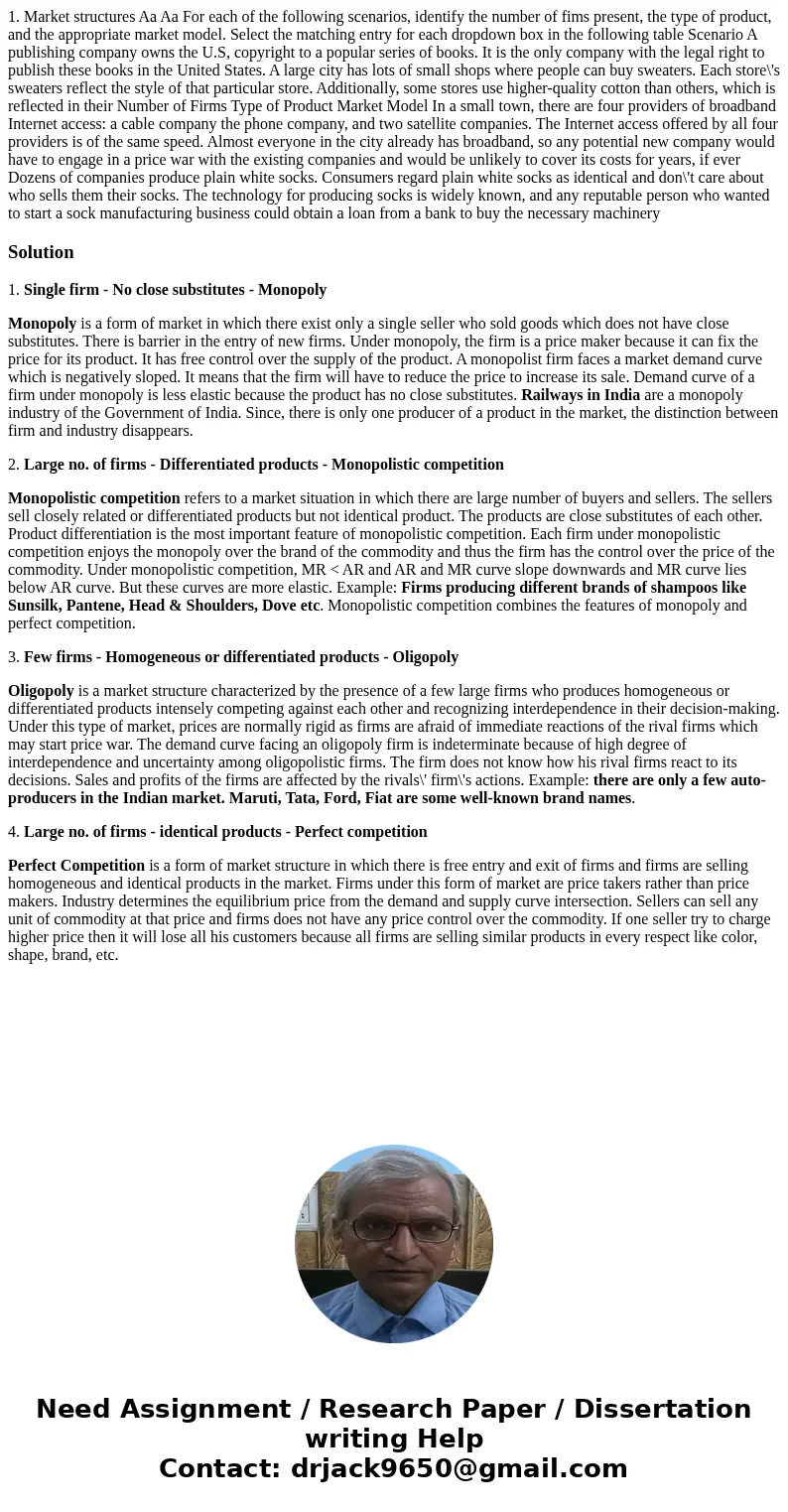 1. Market structures Aa Aa For each of the following scenarios, identify the number of fims present, the type of product, and the appropriate market model. Select the matching entry for each dropdown box in the following table Scenario A publishing company owns the U.S, copyright to a popular series of books. It is the only company with the legal right to publish these books in the United States. A large city has lots of small shops where people can buy sweaters. Each store\'s sweaters reflect the style of that particular store. Additionally, some stores use higher-quality cotton than others, which is reflected in their Number of Firms Type of Product Market Model In a small town, there are four providers of broadband Internet access: a cable company the phone company, and two satellite companies. The Internet access offered by all four providers is of the same speed. Almost everyone in the city already has broadband, so any potential new company would have to engage in a price war with the existing companies and would be unlikely to cover its costs for years, if ever Dozens of companies produce plain white socks. Consumers regard plain white socks as identical and don\'t care about who sells them their socks. The technology for producing socks is widely known, and any reputable person who wanted to start a sock manufacturing business could obtain a loan from a bank to buy the necessary machinery

Solution

1. Single firm - No close substitutes - Monopoly

Monopoly is a form of market in which there exist only a single seller who sold goods which does not have close substitutes. There is barrier in the entry of new firms. Under monopoly, the firm is a price maker because it can fix the price for its product. It has free control over the supply of the product. A monopolist firm faces a market demand curve which is negatively sloped. It means that the firm will have to reduce the price to increase its sale. Demand curve of a firm under monopoly is less elastic because the product has no close substitutes. Railways in India are a monopoly industry of the Government of India. Since, there is only one producer of a product in the market, the distinction between firm and industry disappears.

2. Large no. of firms - Differentiated products - Monopolistic competition

Monopolistic competition refers to a market situation in which there are large number of buyers and sellers. The sellers sell closely related or differentiated products but not identical product. The products are close substitutes of each other. Product differentiation is the most important feature of monopolistic competition. Each firm under monopolistic competition enjoys the monopoly over the brand of the commodity and thus the firm has the control over the price of the commodity. Under monopolistic competition, MR < AR and AR and MR curve slope downwards and MR curve lies below AR curve. But these curves are more elastic. Example: Firms producing different brands of shampoos like Sunsilk, Pantene, Head & Shoulders, Dove etc. Monopolistic competition combines the features of monopoly and perfect competition.

3. Few firms - Homogeneous or differentiated products - Oligopoly

Oligopoly is a market structure characterized by the presence of a few large firms who produces homogeneous or differentiated products intensely competing against each other and recognizing interdependence in their decision-making. Under this type of market, prices are normally rigid as firms are afraid of immediate reactions of the rival firms which may start price war. The demand curve facing an oligopoly firm is indeterminate because of high degree of interdependence and uncertainty among oligopolistic firms. The firm does not know how his rival firms react to its decisions. Sales and profits of the firms are affected by the rivals\' firm\'s actions. Example: there are only a few auto-producers in the Indian market. Maruti, Tata, Ford, Fiat are some well-known brand names.

4. Large no. of firms - identical products - Perfect competition

Perfect Competition is a form of market structure in which there is free entry and exit of firms and firms are selling homogeneous and identical products in the market. Firms under this form of market are price takers rather than price makers. Industry determines the equilibrium price from the demand and supply curve intersection. Sellers can sell any unit of commodity at that price and firms does not have any price control over the commodity. If one seller try to charge higher price then it will lose all his customers because all firms are selling similar products in every respect like color, shape, brand, etc.

Need Assignment / Research Paper / Dissertation writing Help
Contact: drjack9650@gmail.com